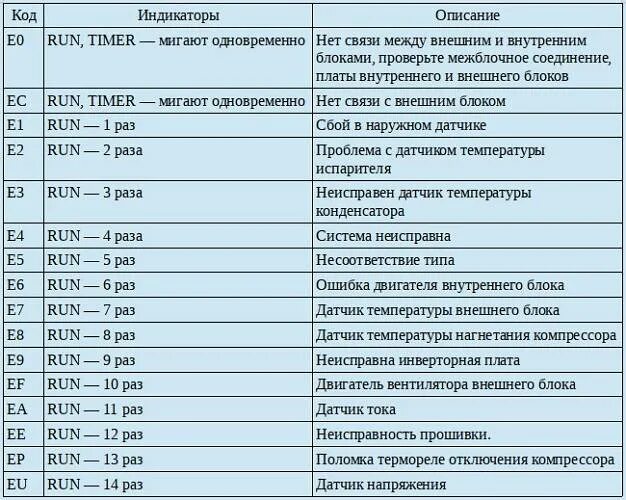 | Код | Индикаторы | Описание |
|---|---|---|
| E0 | RUN, TIMER — мигают одновременно | Нет связи между внешним и внутренним блоками, проверьте межблочное соединение, платы внутреннего и внешнего блоков |
| EC | RUN, TIMER — мигают одновременно | Нет связи с внешним блоком |
| E1 | RUN — 1 раз | Сбой в наружном датчике |
| E2 | RUN — 2 раза | Проблема с датчиком температуры испарителя |
| E3 | RUN — 3 раза | Неисправен датчик температуры конденсатора |
| E4 | RUN — 4 раза | Система неисправна |
| E5 | RUN — 5 раз | Несоответствие типа |
| E6 | RUN — 6 раз | Ошибка двигателя внутреннего блока |
| E7 | RUN — 7 раз | Датчик температуры внешнего блока |
| E8 | RUN — 8 раз | Датчик температуры нагнетания компрессора |
| E9 | RUN — 9 раз | Неисправна инверторная плата |
| EF | RUN — 10 раз | Двигатель вентилятора внешнего блока |
| EA | RUN — 11 раз | Датчик тока |
| EE | RUN — 12 раз | Неисправность прошивки. |
| EP | RUN — 13 раз | Поломка термореле отключения компрессора |
| EU | RUN — 14 раз | Датчик напряжения |